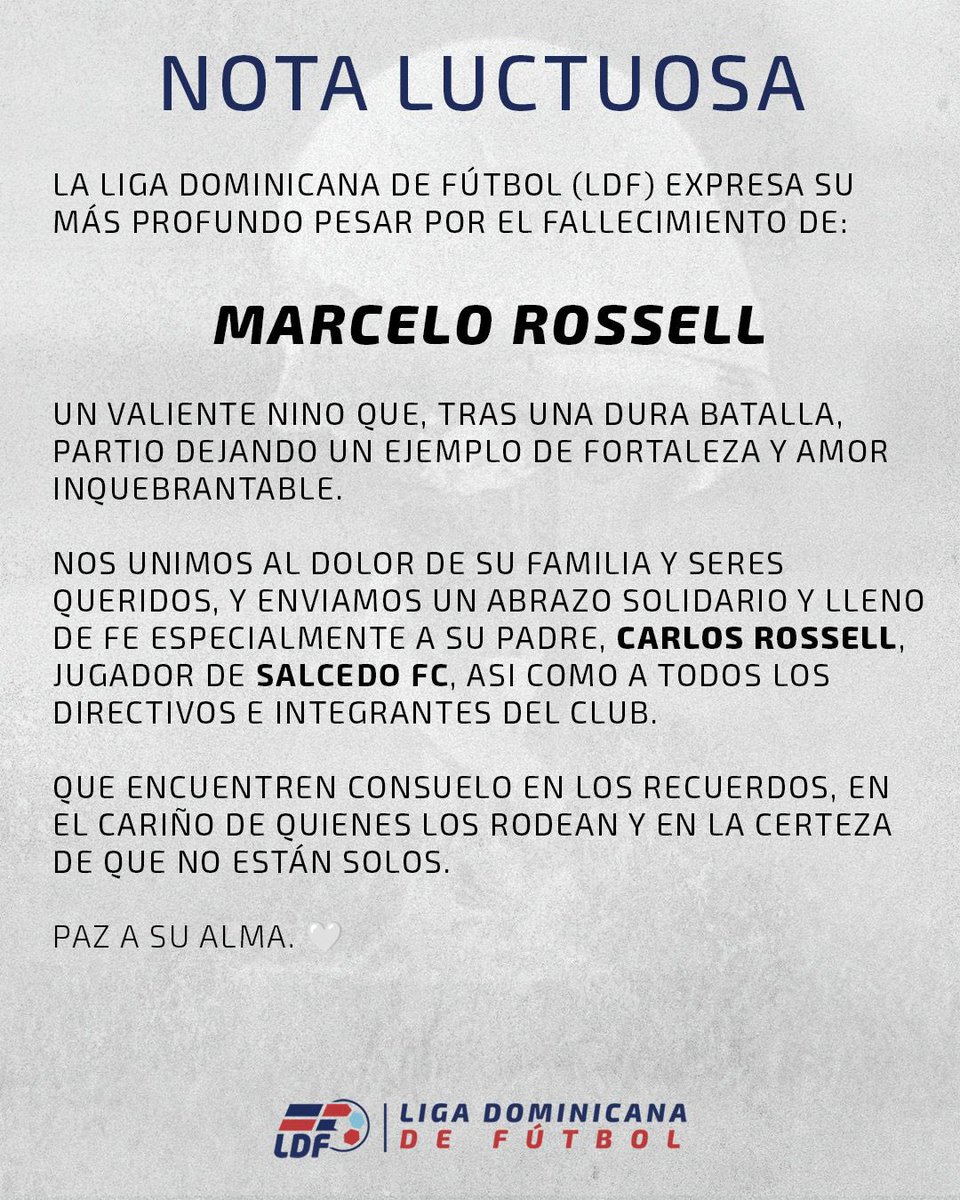 NOTA LUCTUOSA

LA LIGA DOMINICANA DE FÚTBOL (LDF) EXPRESA SU MÁS PROFUNDO PESAR POR EL FALLECIMIENTO DE:

MARCELO ROSSELL

UN VALIENTE NINO QUE, TRAS UNA DURA BATALLA, PARTIO DEJANDO UN EJEMPLO DE FORTALEZA Y AMOR INQUEBRANTABLE.

NOS UNIMOS AL DOLOR DE SU FAMILIA Y SERES QUERIDOS, Y ENVIAMOS UN ABRAZO SOLIDARIO Y LLENO DE FE ESPECIALMENTE A SU PADRE, CARLOS ROSSELL, JUGADOR DE SALCEDO FC, ASI COMO A TODOS LOS DIRECTIVOS E INTEGRANTES DEL CLUB.

QUE ENCUENTREN CONSUELO EN LOS RECUERDOS, EN EL CARIÑO DE QUIENES LOS RODEAN Y EN LA CERTEZA DE QUE NO ESTÁN SOLOS.

PAZ A SU ALMA. 🤍

LDF
LIGA DOMINICANA
DE FÚTBOL